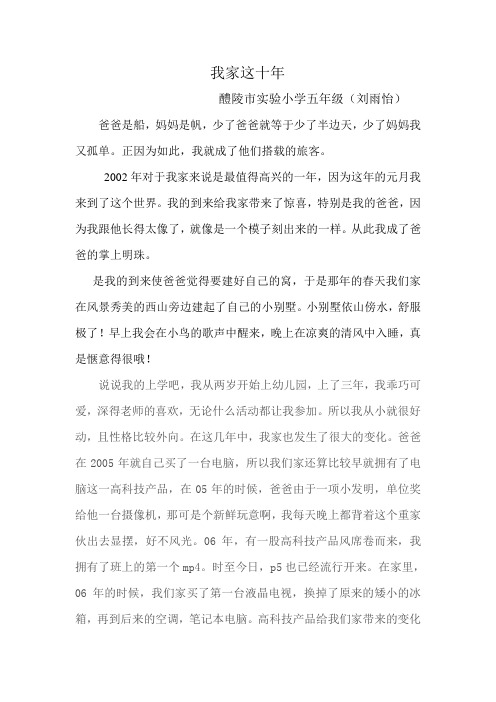 我家这十年

醴陵市实验小学五年级（刘雨怡）

爸爸是船，妈妈是帆，少了爸爸就等于少了半边天，少了妈妈我又孤单。正因为如此，我就成了他们搭载的旅客。

2002年对于我家来说是最值得高兴的一年，因为这年的元月我来到了这个世界。我的到来给我家带来了惊喜，特别是我的爸爸，因为我跟他长得太像了，就像是一个模子刻出来的一样。从此我成了爸爸的掌上明珠。

是我的到来使爸爸觉得要建好自己的窝，于是那年的春天我们家在风景秀美的西山旁边建起了自己的小别墅。小别墅依山傍水，舒服极了！早上我会在小鸟的歌声中醒来，晚上在凉爽的清风中入睡，真是惬意得很哦！

说说我的上学吧，我从两岁开始上幼儿园，上了三年，我乖巧可爱，深得老师的喜欢，无论什么活动都让我参加。所以我从小就很好动，且性格比较外向。在这几年中，我家也发生了很大的变化。爸爸在2005年就自己买了一台电脑，所以我们家还算比较早就拥有了电脑这一高科技产品，在05年的时候，爸爸由于一项小发明，单位奖给他一台摄像机，那可是个新鲜玩意啊，我每天晚上都背着这个重家伙出去显摆，好不风光。06年，有一股高科技产品风席卷而来，我拥有了班上的第一个mp4。时至今日，p5也已经流行开来。在家里，06年的时候，我们家买了第一台液晶电视，换掉了原来的矮小的冰箱，再到后来的空调，笔记本电脑。高科技产品给我们家带来的变化